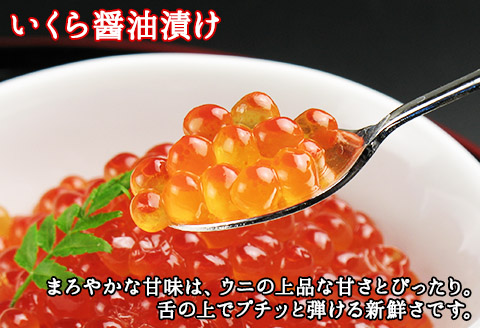 いくら醤油漬け

まろやかな甘味は、ウニの上品な甘さとぴったり。
舌の上でプチッと弾ける新鮮さです。